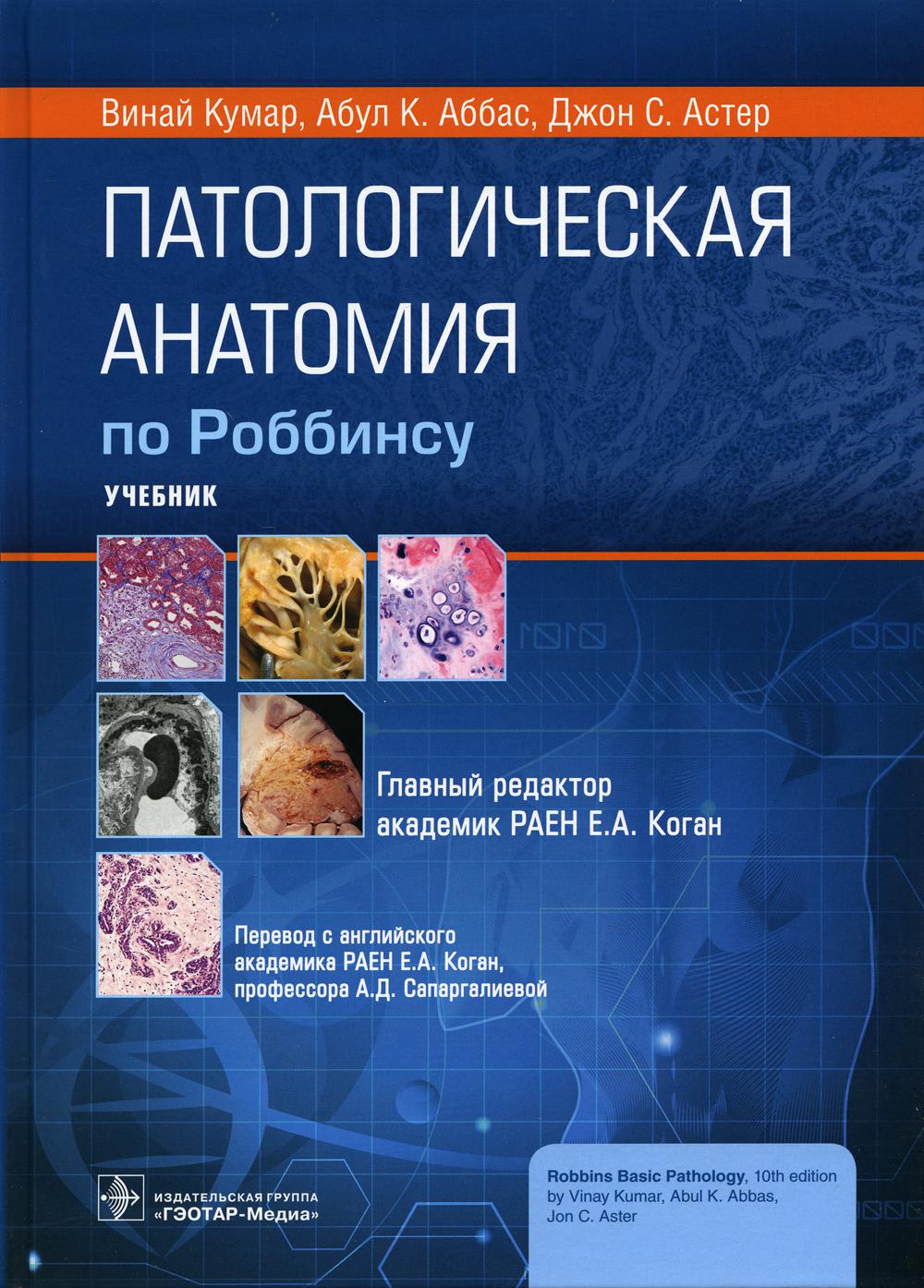 Винай Кумар, Абул К. Аббас, Джон С. Астер

ПАТОЛОГИЧЕСКАЯ АНАТОМИЯ

по Роббинсу

УЧЕБНИК

Главный редактор
академик РАЕН Е.А. Коган

Перевод с английского
академика РАЕН Е.А. Коган,
профессора А.Д. Сапаргалиевой

ИЗДАТЕЛЬСКАЯ ГРУППА
«ГЭОТАР-Медиа»

Robbins Basic Pathology, 10th edition
by Vinay Kumar, Abul K. Abbas,
Jon C. Aster